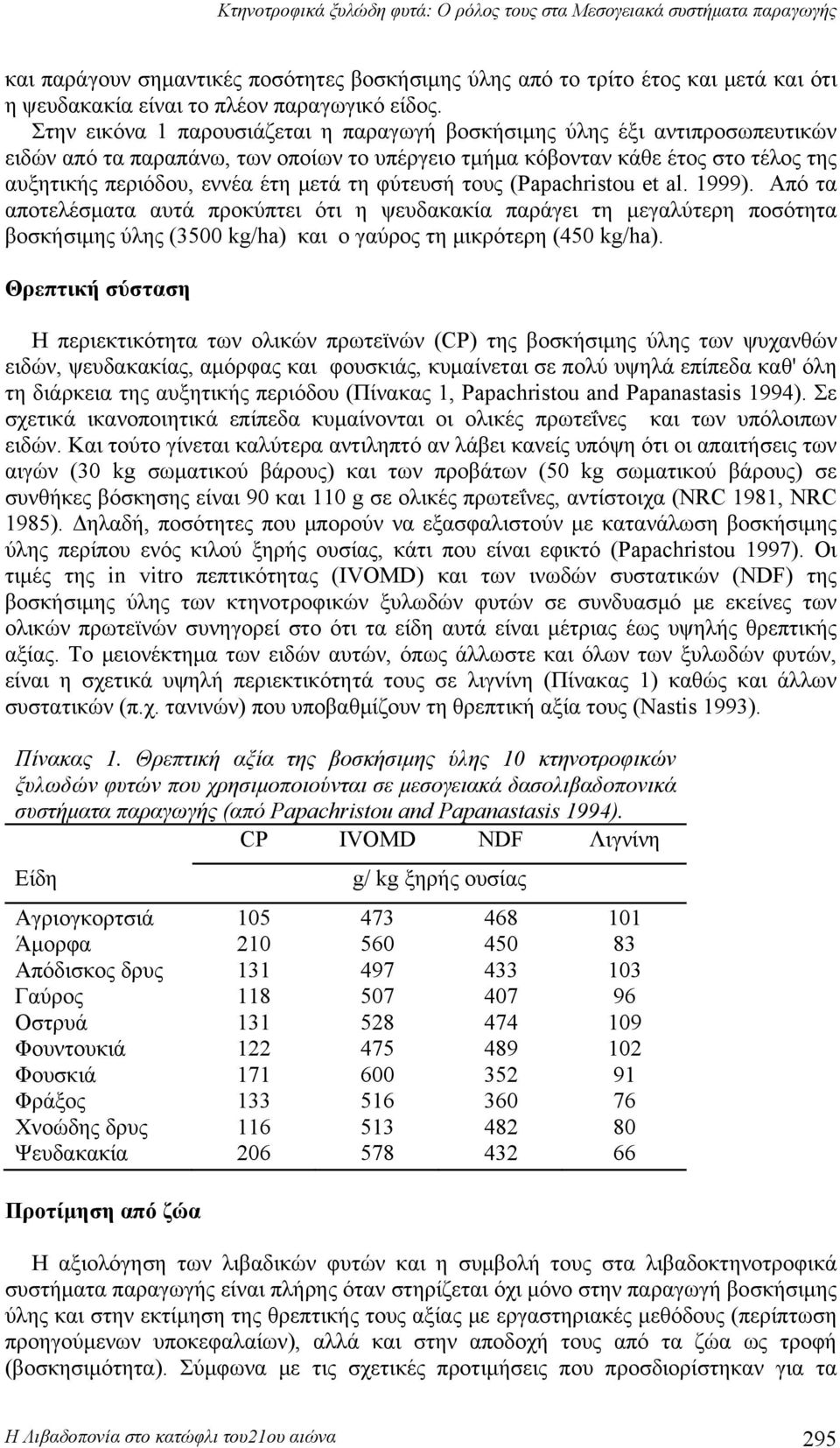 Κτηνοτροφικά ξυλώδη φυτά: Ο ρόλος τους στα Μεσογειακά συστήματα παραγωγής

και παράγουν σημαντικές ποσότητες βοσκήσιμης ύλης από το τρίτο έτος και μετά και ότι η ψευδακακία είναι το πλέον παραγωγικό είδος.

Στην εικόνα 1 παρουσιάζεται η παραγωγή βοσκήσιμης ύλης έξι αντιπροσωπευτικών ειδών από τα παραπάνω, των οποίων το υπέργειο τμήμα κόβονταν κάθε έτος στο τέλος της αυξητικής περιόδου, εννέα έτη μετά τη φύτευσή τους (Papachristou et al. 1999). Από τα αποτελέσματα αυτά προκύπτει ότι η ψευδακακία παράγει τη μεγαλύτερη ποσότητα βοσκήσιμης ύλης (3500 kg/ha) και ο γαύρος τη μικρότερη (450 kg/ha).

Θρεπτική σύσταση

Η περιεκτικότητα των ολικών πρωτεϊνών (CP) της βοσκήσιμης ύλης των ψυχανθών ειδών, ψευδακακίας, αμόρφας και φουσκιάς, κυμαίνεται σε πολύ υψηλά επίπεδα καθ' όλη τη διάρκεια της αυξητικής περιόδου (Πίνακας 1, Papachristou and Papanastasis 1994). Σε σχετικά ικανοποιητικά επίπεδα κυμαίνονται οι ολικές πρωτεΐνες και των υπόλοιπων ειδών. Και τούτο γίνεται καλύτερα αντιληπτό αν λάβει κανείς υπόψη ότι οι απαιτήσεις των αιγών (30 kg σωματικού βάρους) και των προβάτων (50 kg σωματικού βάρους) σε συνθήκες βόσκησης είναι 90 και 110 g σε ολικές πρωτεΐνες, αντίστοιχα (NRC 1981, NRC 1985). Δηλαδή, ποσότητες που μπορούν να εξασφαλιστούν με κατανάλωση βοσκήσιμης ύλης περίπου ενός κιλού ξηρής ουσίας, κάτι που είναι εφικτό (Papachristou 1997). Οι τιμές της in vitro πεπτικότητας (IVOMD) και των ινωδών συστατικών (NDF) της βοσκήσιμης ύλης των κτηνοτροφικών ξυλωδών φυτών σε συνδυασμό με εκείνες των ολικών πρωτεϊνών συνηγορεί στο ότι τα είδη αυτά είναι μέτριας έως υψηλής θρεπτικής αξίας. Το μειονέκτημα των ειδών αυτών, όπως άλλωστε και όλων των ξυλωδών φυτών, είναι η σχετικά υψηλή περιεκτικότητά τους σε λιγνίνη (Πίνακας 1) καθώς και άλλων συστατικών (π.χ. τανινών) που υποβαθμίζουν τη θρεπτική αξία τους (Nastis 1993).

Πίνακας 1. Θρεπτική αξία της βοσκήσιμης ύλης 10 κτηνοτροφικών ξυλωδών φυτών που χρησιμοποιούνται σε μεσογειακά δασολιβαδοπονικά συστήματα παραγωγής (από Papachristou and Papanastasis 1994).

| Είδη | CP | IVOMD | NDF | Λιγνίνη |
|---|---|---|---|---|
| | g/ kg ξηρής ουσίας | | | |
| Αγριογκορτσιά | 105 | 473 | 468 | 101 |
| Άμορφα | 210 | 560 | 450 | 83 |
| Απόδισκος δρυς | 131 | 497 | 433 | 103 |
| Γαύρος | 118 | 507 | 407 | 96 |
| Οστρυά | 131 | 528 | 474 | 109 |
| Φουντουκιά | 122 | 475 | 489 | 102 |
| Φουσκιά | 171 | 600 | 352 | 91 |
| Φράξος | 133 | 516 | 360 | 76 |
| Χνοώδης δρυς | 116 | 513 | 482 | 80 |
| Ψευδακακία | 206 | 578 | 432 | 66 |

Προτίμηση από ζώα

Η αξιολόγηση των λιβαδικών φυτών και η συμβολή τους στα λιβαδοκτηνοτροφικά συστήματα παραγωγής είναι πλήρης όταν στηρίζεται όχι μόνο στην παραγωγή βοσκήσιμης ύλης και στην εκτίμηση της θρεπτικής τους αξίας με εργαστηριακές μεθόδους (περίπτωση προηγούμενων υποκεφαλαίων), αλλά και στην αποδοχή τους από τα ζώα ως τροφή (βοσκησιμότητα). Σύμφωνα με τις σχετικές προτιμήσεις που προσδιορίστηκαν για τα

Η Λιβαδοπονία στο κατώφλι του21ου αιώνα 295